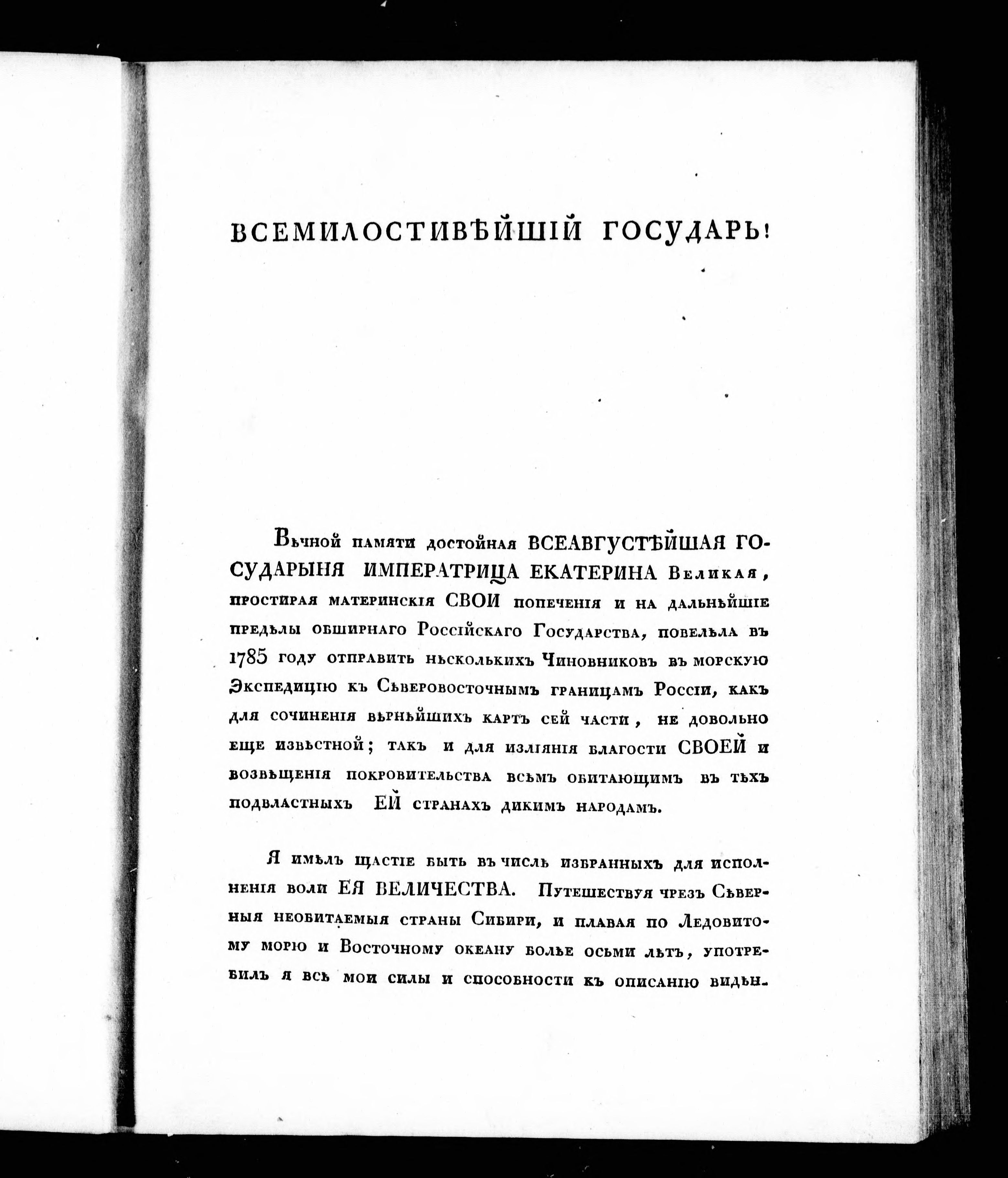 ВСЕМИЛОСТИВѢЙШІЙ ГОСУДАРЬ!

Вѣчной памяти достойная ВСЕАВГУСТѢЙШАЯ ГОСУДАРЫНЯ ИМПЕРАТРИЦА ЕКАТЕРИНА Великая, простирая материнскія СВОИ попеченія и на дальнѣйшіе предѣлы обширнаго Россійскаго Государства, повелѣла въ 1785 году отправить нѣсколькихъ Чиновниковъ въ морскую Экспедицію къ Сѣверовосточнымъ границамъ Россіи, какъ для сочиненія вѣрнѣйшихъ картъ сей части, не довольно еще извѣстной; такъ и для изліянія благости СВОЕЙ и возвѣщенія покровительства всѣмъ обитающимъ въ тѣхъ подвластныхъ ЕЙ странахъ дикимъ народамъ.

Я имѣлъ щастіе быть въ числѣ избранныхъ для исполненія воли ЕЯ ВЕЛИЧЕСТВА. Путешествуя чрезъ Сѣверныя необитаемыя страны Сибири, и плавая по Ледовитому морю и Восточному океану болѣе осьми лѣтъ, употребилъ я всѣ мои силы и способности къ описанію видѣн-